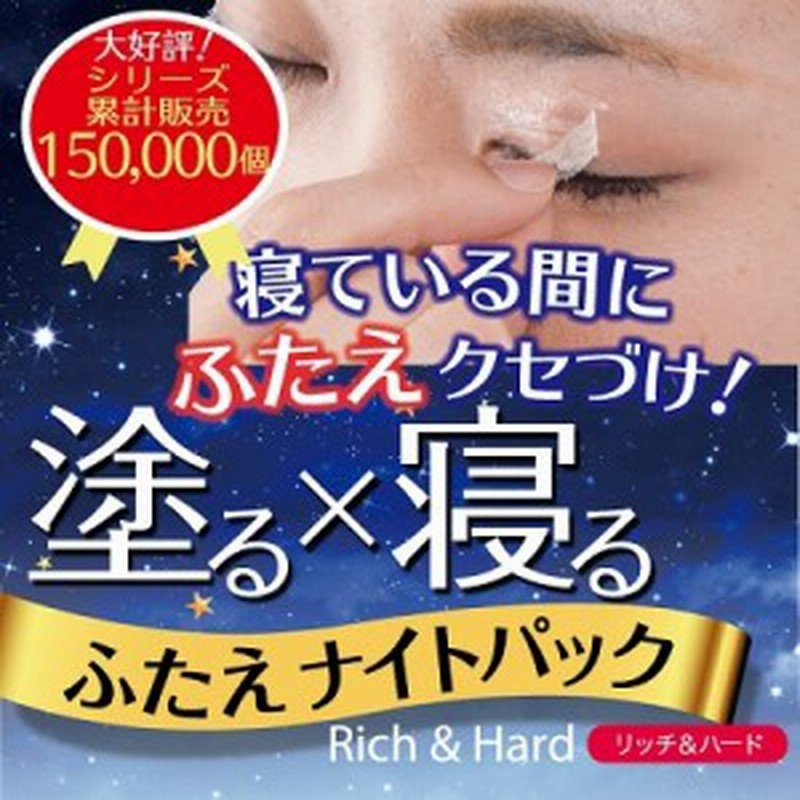 大好評！
シリーズ
累計販売
150,000個

寝ている間に
ふたえクセづけ！

塗る×寝る

ふたえナイトパック

Rich & Hard リッチ&ハード